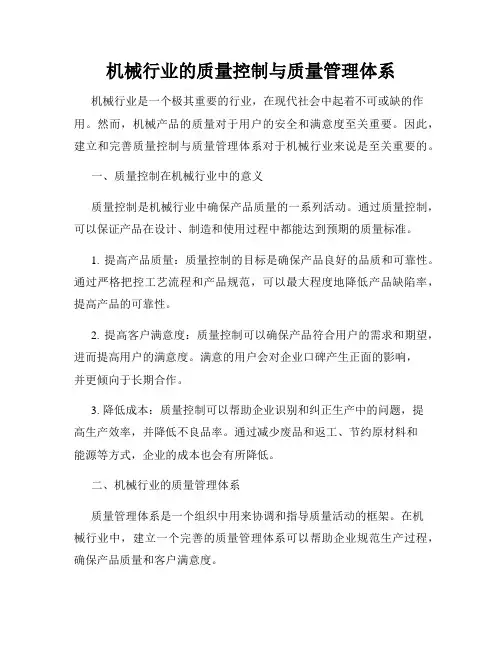 机械行业的质量控制与质量管理体系

机械行业是一个极其重要的行业，在现代社会中起着不可或缺的作用。然而，机械产品的质量对于用户的安全和满意度至关重要。因此，建立和完善质量控制与质量管理体系对于机械行业来说是至关重要的。

一、质量控制在机械行业中的意义

质量控制是机械行业中确保产品质量的一系列活动。通过质量控制，可以保证产品在设计、制造和使用过程中都能达到预期的质量标准。

1. 提高产品质量：质量控制的目标是确保产品良好的品质和可靠性。通过严格把控工艺流程和产品规范，可以最大程度地降低产品缺陷率，提高产品的可靠性。

2. 提高客户满意度：质量控制可以确保产品符合用户的需求和期望，进而提高用户的满意度。满意的用户会对企业口碑产生正面的影响，并更倾向于长期合作。

3. 降低成本：质量控制可以帮助企业识别和纠正生产中的问题，提高生产效率，并降低不良品率。通过减少废品和返工、节约原材料和能源等方式，企业的成本也会有所降低。

二、机械行业的质量管理体系

质量管理体系是一个组织中用来协调和指导质量活动的框架。在机械行业中，建立一个完善的质量管理体系可以帮助企业规范生产过程，确保产品质量和客户满意度。